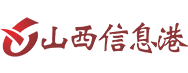 山西信息港